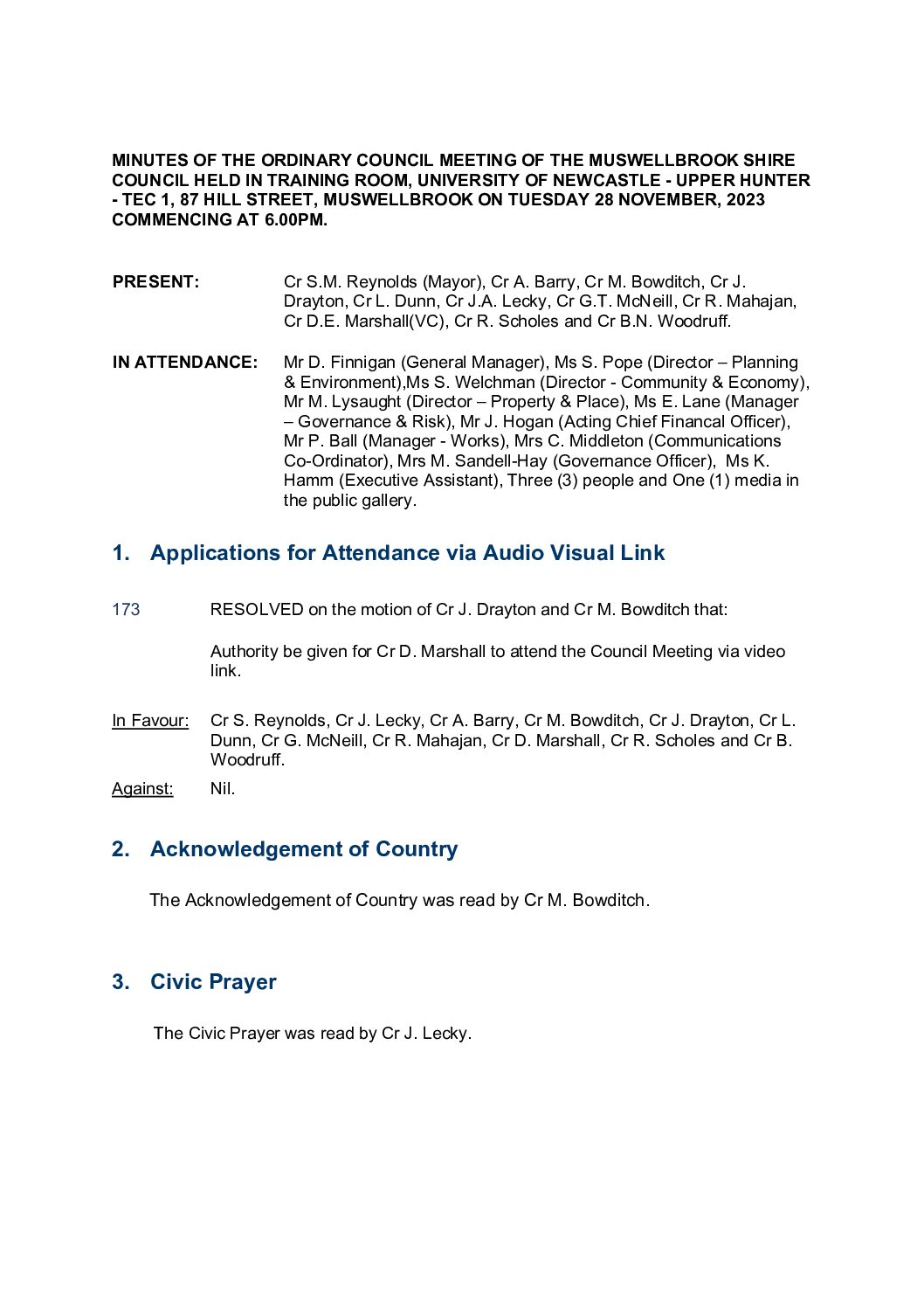 MINUTES OF THE ORDINARY COUNCIL MEETING OF THE MUSWELLBROOK SHIRE COUNCIL HELD IN TRAINING ROOM, UNIVERSITY OF NEWCASTLE - UPPER HUNTER - TEC 1, 87 HILL STREET, MUSWELLBROOK ON TUESDAY 28 NOVEMBER, 2023 COMMENCING AT 6.00PM.

PRESENT: Cr S.M. Reynolds (Mayor), Cr A. Barry, Cr M. Bowditch, Cr J. Drayton, Cr L. Dunn, Cr J.A. Lecky, Cr G.T. McNeill, Cr R. Mahajan, Cr D.E. Marshall(VC), Cr R. Scholes and Cr B.N. Woodruff.

IN ATTENDANCE: Mr D. Finnigan (General Manager), Ms S. Pope (Director – Planning & Environment),Ms S. Welchman (Director - Community & Economy), Mr M. Lysaught (Director – Property & Place), Ms E. Lane (Manager – Governance & Risk), Mr J. Hogan (Acting Chief Financal Officer), Mr P. Ball (Manager - Works), Mrs C. Middleton (Communications Co-Ordinator), Mrs M. Sandell-Hay (Governance Officer), Ms K. Hamm (Executive Assistant), Three (3) people and One (1) media in the public gallery.

1. Applications for Attendance via Audio Visual Link

173 RESOLVED on the motion of Cr J. Drayton and Cr M. Bowditch that:

Authority be given for Cr D. Marshall to attend the Council Meeting via video link.

In Favour: Cr S. Reynolds, Cr J. Lecky, Cr A. Barry, Cr M. Bowditch, Cr J. Drayton, Cr L. Dunn, Cr G. McNeill, Cr R. Mahajan, Cr D. Marshall, Cr R. Scholes and Cr B. Woodruff.

Against: Nil.

2. Acknowledgement of Country

The Acknowledgement of Country was read by Cr M. Bowditch.

3. Civic Prayer

The Civic Prayer was read by Cr J. Lecky.